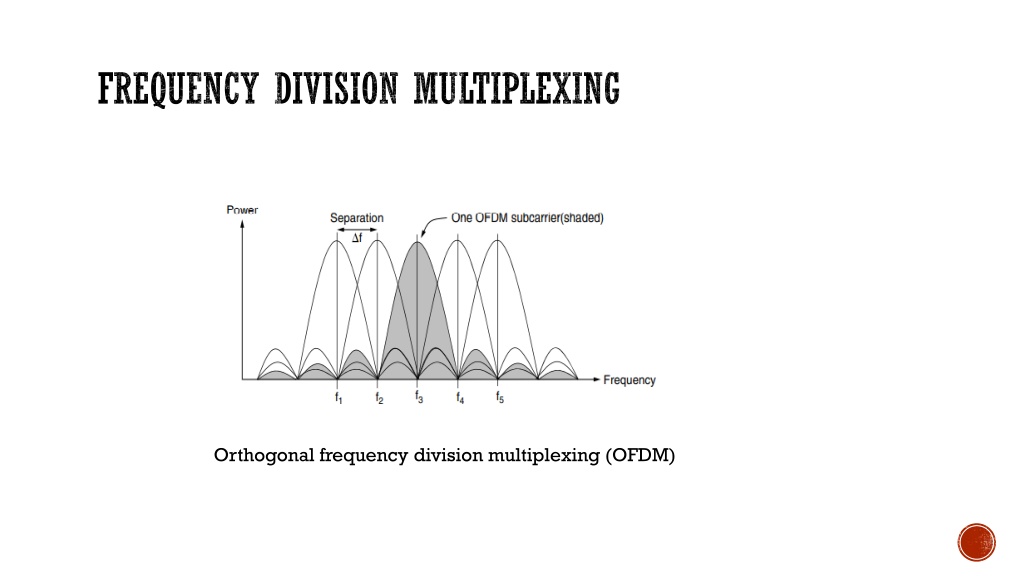 FREQUENCY DIVISION MULTIPLEXING

Power

Separation

$\Delta f$

One OFDM subcarrier(shaded)

Frequency

$f_1$ $f_2$ $f_3$ $f_4$ $f_5$

Orthogonal frequency division multiplexing (OFDM)